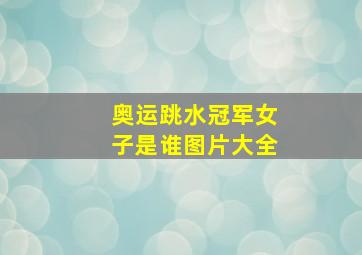 奥运跳水冠军女子是谁图片大全